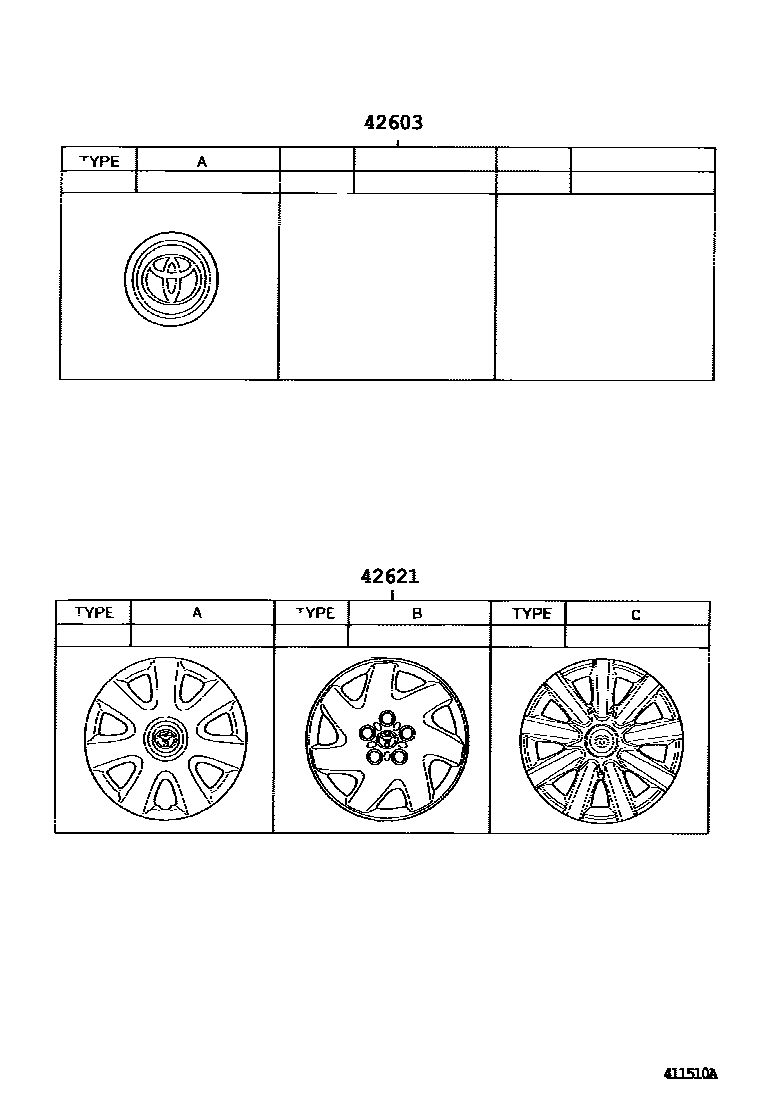 42603

| TYPE | A | | | | |
|---|---|---|---|---|---|
| | | | | | |

42621

| TYPE | A | TYPE | B | TYPE | C |
|---|---|---|---|---|---|
| | | | | | |

411510A